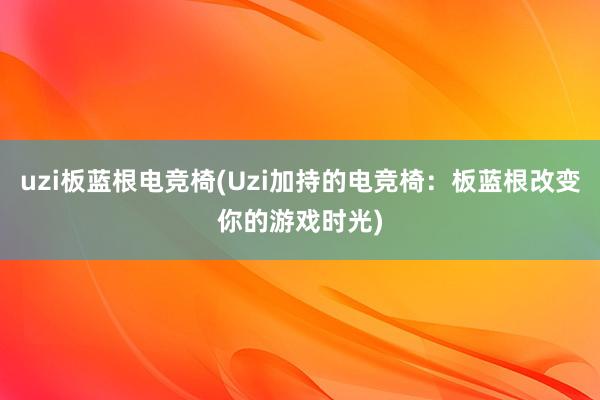 uzi板蓝根电竞椅(Uzi加持的电竞椅：板蓝根改变你的游戏时光)